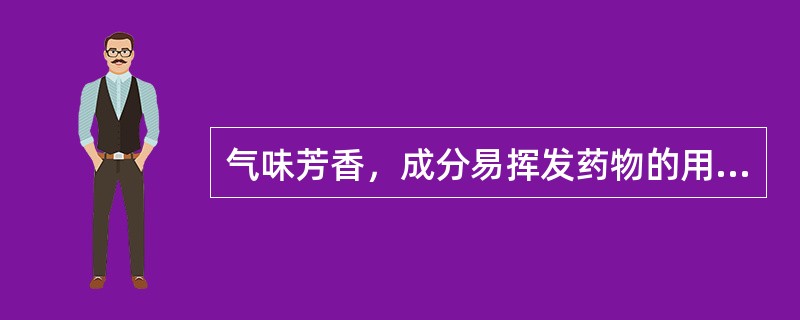 气味芳香，成分易挥发药物的用...